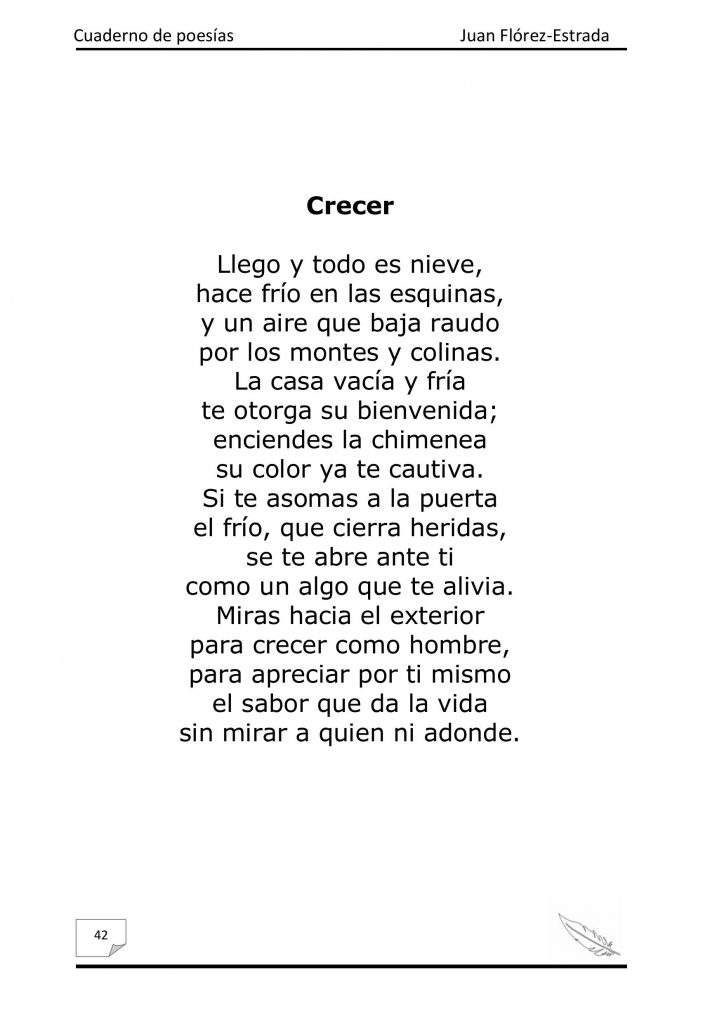 Cuaderno de poesías Juan Flórez-Estrada

Crecer

Llego y todo es nieve,
hace frío en las esquinas,
y un aire que baja raudo
por los montes y colinas.
La casa vacía y fría
te otorga su bienvenida;
enciendes la chimenea
su color ya te cautiva.
Si te asomas a la puerta
el frío, que cierra heridas,
se te abre ante ti
como un algo que te alivia.
Miras hacia el exterior
para crecer como hombre,
para apreciar por ti mismo
el sabor que da la vida
sin mirar a quien ni adonde.

42